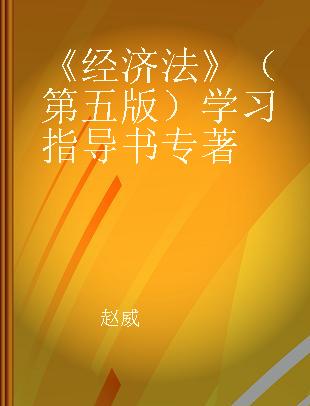 《经济法》（第五版）学习指导书专著

赵威